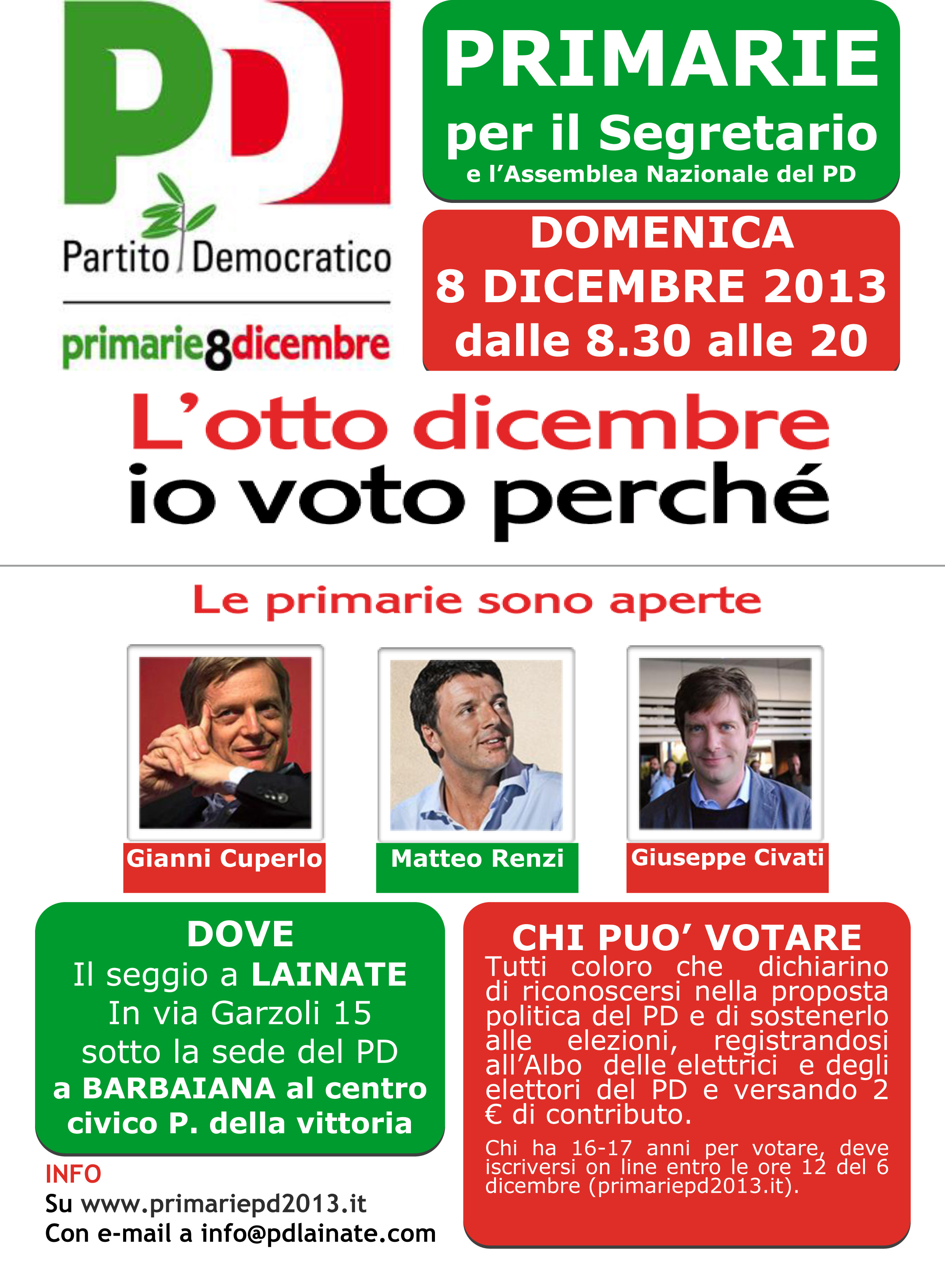 PD

Partito Democratico

primarie8dicembre

PRIMARIE
per il Segretario
e l'Assemblea Nazionale del PD

DOMENICA
8 DICEMBRE 2013
dalle 8.30 alle 20

L'otto dicembre
io voto perché

Le primarie sono aperte

Gianni Cuperlo

Matteo Renzi

Giuseppe Civati

DOVE
Il seggio a LAINATE
In via Garzoli 15
sotto la sede del PD
a BARBAIANA al centro civico P. della vittoria

INFO
Su www.primariepd2013.it
Con e-mail a info@pdlainate.com

CHI PUO' VOTARE
Tutti coloro che dichiarino di riconoscersi nella proposta politica del PD e di sostenerlo alle elezioni, registrandosi all'Albo delle elettrici e degli elettori del PD e versando 2 € di contributo.

Chi ha 16-17 anni per votare, deve iscriversi on line entro le ore 12 del 6 dicembre (primariepd2013.it).